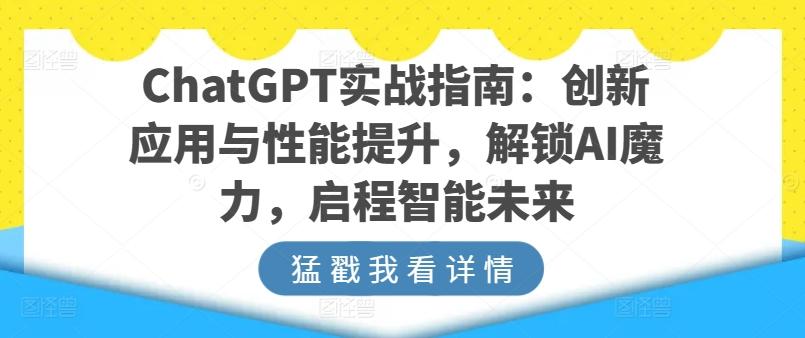 ChatGPT实战指南：创新应用与性能提升，解锁AI魔力，启程智能未来

猛戳我看详情